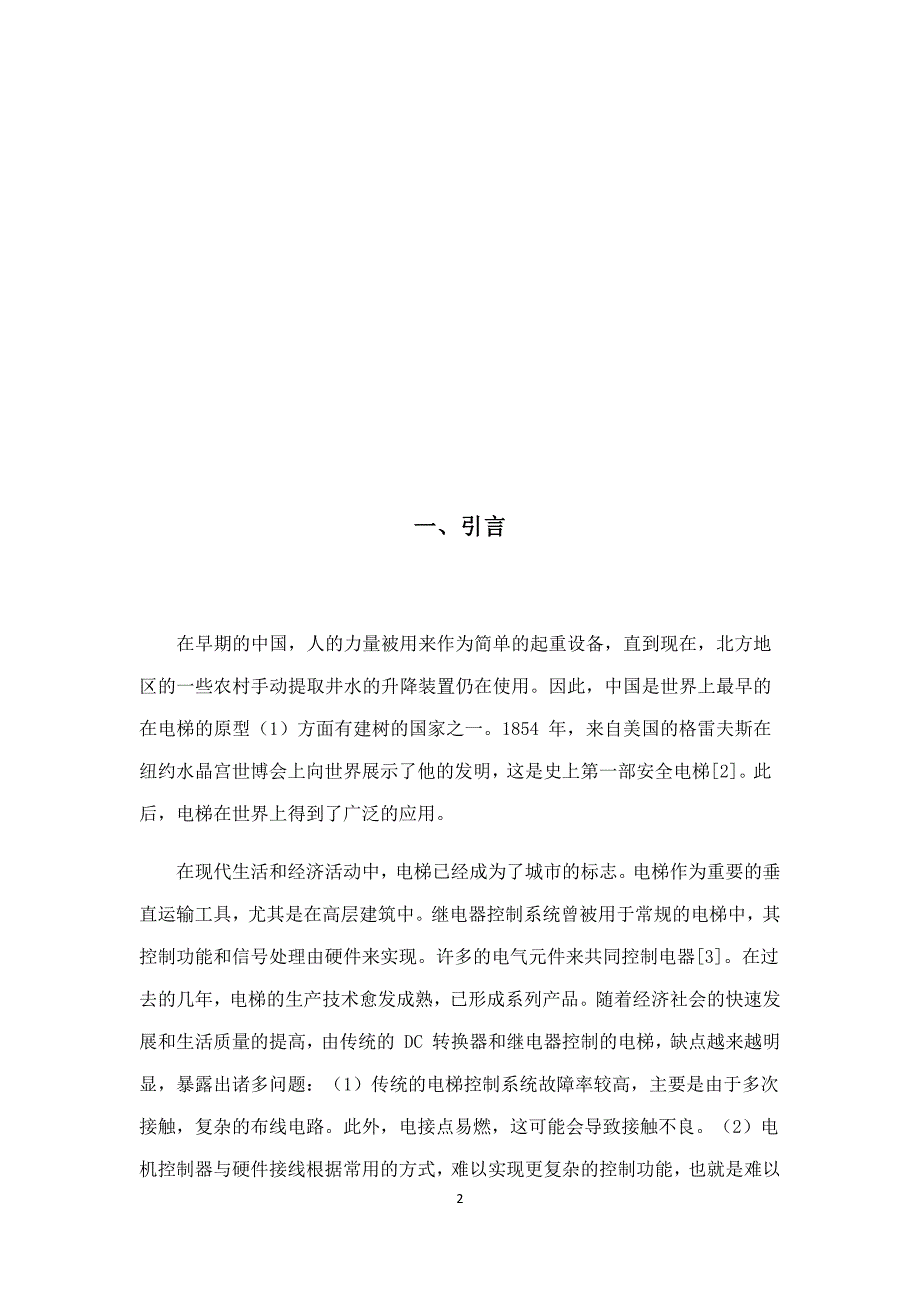 一、引言

在早期的中国，人的力量被用来作为简单的起重设备，直到现在，北方地区的一些农村手动提取井水的升降装置仍在使用。因此，中国是世界上最早的在电梯的原型（1）方面有建树的国家之一。1854 年，来自美国的格雷夫斯在纽约水晶宫世博会上向世界展示了他的发明，这是史上第一部安全电梯[2]。此后，电梯在世界上得到了广泛的应用。

在现代生活和经济活动中，电梯已经成为了城市的标志。电梯作为重要的垂直运输工具，尤其是在高层建筑中。继电器控制系统曾被用于常规的电梯中，其控制功能和信号处理由硬件来实现。许多的电气元件来共同控制电器[3]。在过去的几年，电梯的生产技术愈发成熟，已形成系列产品。随着经济社会的快速发展和生活质量的提高，由传统的 DC 转换器和继电器控制的电梯，缺点越来越明显，暴露出诸多问题：（1）传统的电梯控制系统故障率较高，主要是由于多次接触，复杂的布线电路。此外，电接点易燃，这可能会导致接触不良。（2）电机控制器与硬件接线根据常用的方式，难以实现更复杂的控制功能，也就是难以

2